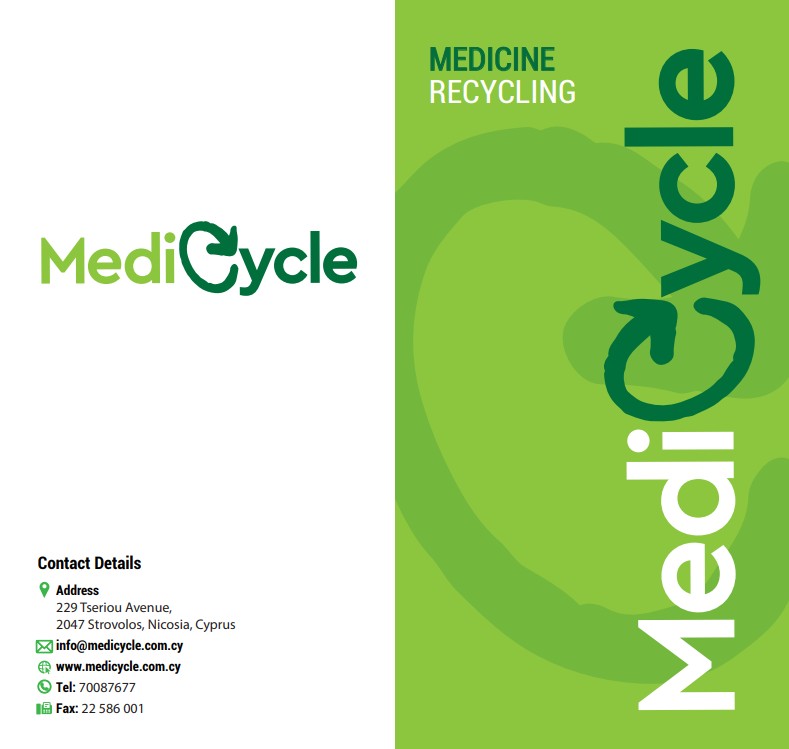 MediCycle

Contact Details

Address
229 Tseriou Avenue,
2047 Strovolos, Nicosia, Cyprus

info@medicycle.com.cy

www.medicycle.com.cy

Tel: 70087677

Fax: 22 586 001

MEDICINE
RECYCLING

MediCycle